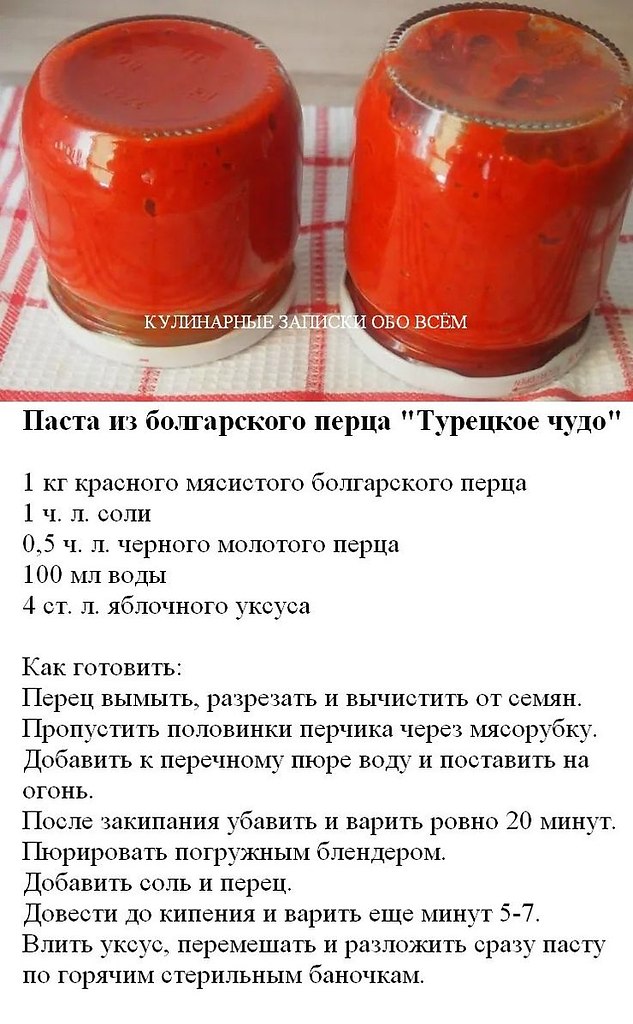 КУЛИНАРНЫЕ ЗАПИСКИ ОБО ВСЁМ

Паста из болгарского перца "Турецкое чудо"

1 кг красного мясистого болгарского перца
1 ч. л. соли
0,5 ч. л. черного молотого перца
100 мл воды
4 ст. л. яблочного уксуса

Как готовить:
Перец вымыть, разрезать и вычистить от семян.
Пропустить половинки перчика через мясорубку.
Добавить к перечному пюре воду и поставить на огонь.
После закипания убавить и варить ровно 20 минут.
Пюрировать погружным блендером.
Добавить соль и перец.
Довести до кипения и варить еще минут 5-7.
Влить уксус, перемешать и разложить сразу пасту по горячим стерильным баночкам.